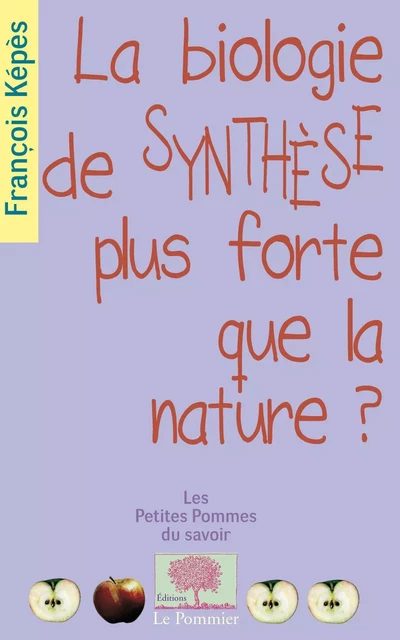 François Képès

La biologie de SYNTHÈSE plus forte que la nature ?

Les Petites Pommes du savoir

Éditions
Le Pommier